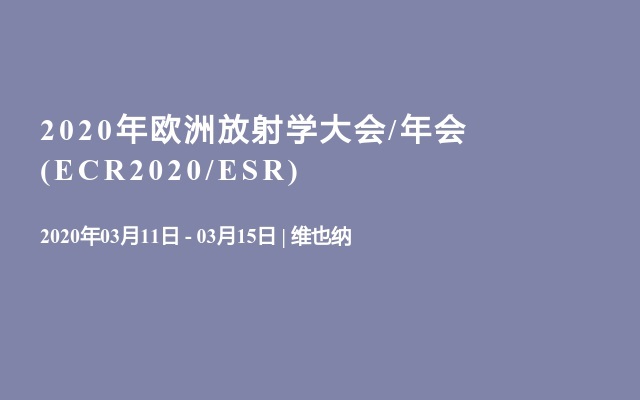 2020年欧洲放射学大会/年会 (ECR2020/ESR)

2020年03月11日 - 03月15日 | 维也纳